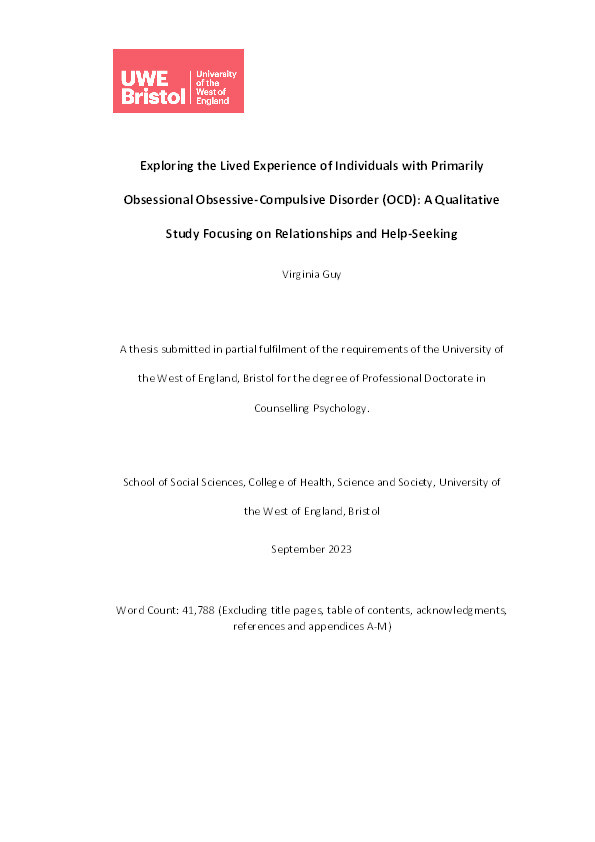 UWE Bristol University of the West of England

Exploring the Lived Experience of Individuals with Primarily Obsessional Obsessive-Compulsive Disorder (OCD): A Qualitative Study Focusing on Relationships and Help-Seeking

Virginia Guy

A thesis submitted in partial fulfilment of the requirements of the University of the West of England, Bristol for the degree of Professional Doctorate in Counselling Psychology.

School of Social Sciences, College of Health, Science and Society, University of the West of England, Bristol

September 2023

Word Count: 41,788 (Excluding title pages, table of contents, acknowledgments, references and appendices A-M)